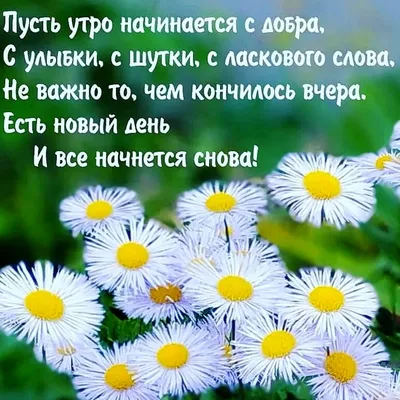 Пусть утро начинается с добра,
С улыбки, с шутки, с ласкового слова,
Не важно то, чем кончилось вчера.
Есть новый день
И все начнется снова!